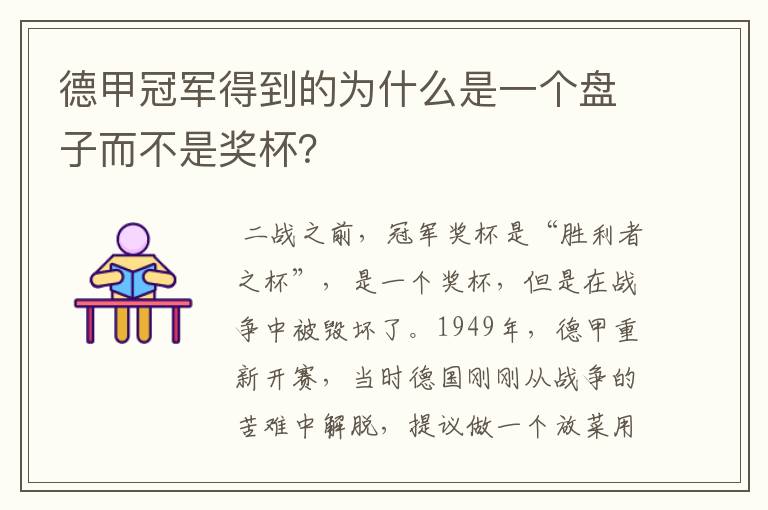 德甲冠军得到的为什么是一个盘子而不是奖杯?

二战之前，冠军奖杯是“胜利者之杯”，是一个奖杯，但是在战争中被毁坏了。1949年，德甲重新开赛，当时德国刚刚从战争的苦难中解脱，提议做一个放菜用